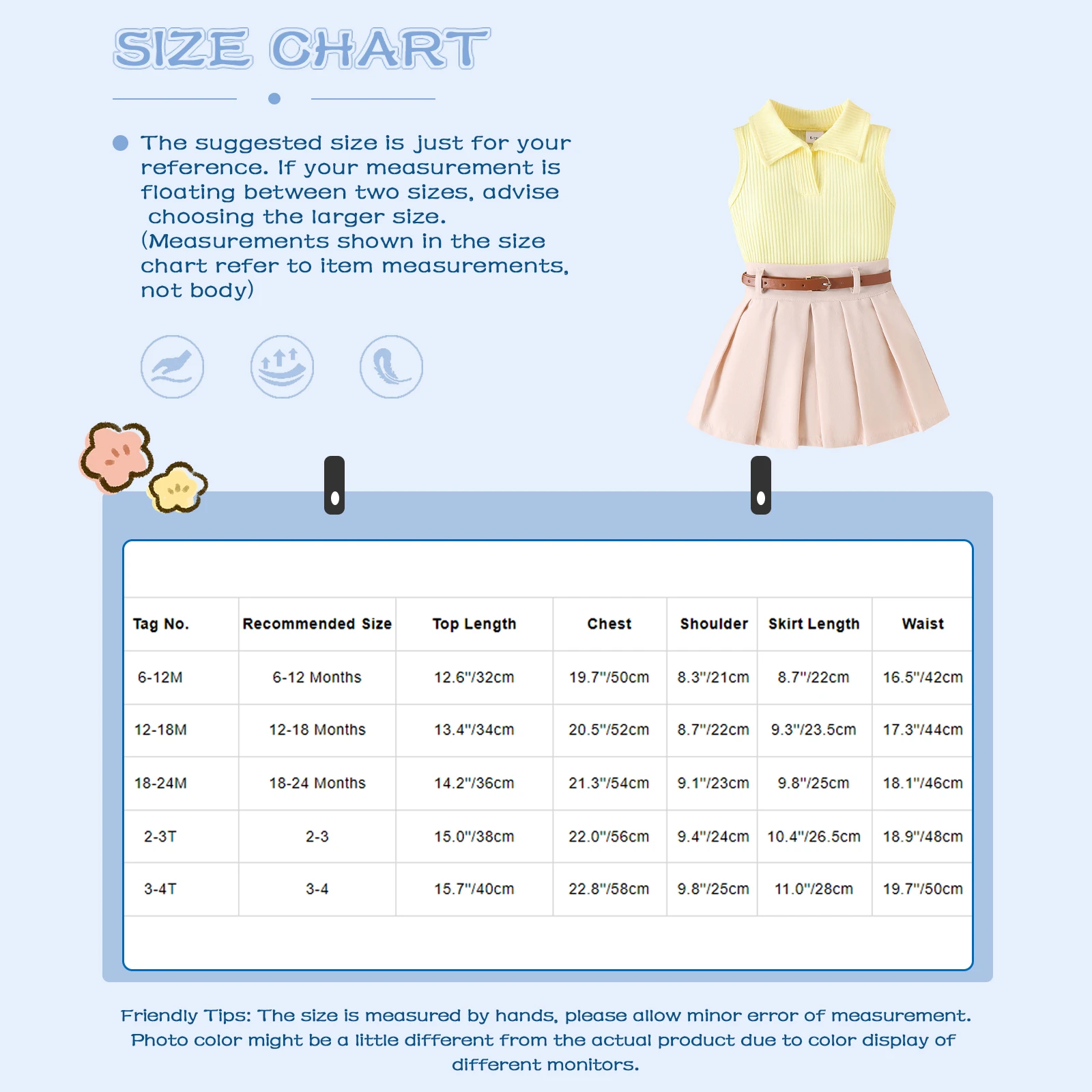 SIZE CHART

The suggested size is just for your reference. If your measurement is floating between two sizes, advise choosing the larger size. (Measurements shown in the size chart refer to item measurements, not body)

| Tag No. | Recommended Size | Top Length | Chest | Shoulder | Skirt Length | Waist |
|---|---|---|---|---|---|---|
| 6-12M | 6-12 Months | 12.6"/32cm | 19.7"/50cm | 8.3"/21cm | 8.7"/22cm | 16.5"/42cm |
| 12-18M | 12-18 Months | 13.4"/34cm | 20.5"/52cm | 8.7"/22cm | 9.3"/23.5cm | 17.3"/44cm |
| 18-24M | 18-24 Months | 14.2"/36cm | 21.3"/54cm | 9.1"/23cm | 9.8"/25cm | 18.1"/46cm |
| 2-3T | 2-3 | 15.0"/38cm | 22.0"/56cm | 9.4"/24cm | 10.4"/26.5cm | 18.9"/48cm |
| 3-4T | 3-4 | 15.7"/40cm | 22.8"/58cm | 9.8"/25cm | 11.0"/28cm | 19.7"/50cm |

Friendly Tips: The size is measured by hands, please allow minor error of measurement. Photo color might be a little different from the actual product due to color display of different monitors.